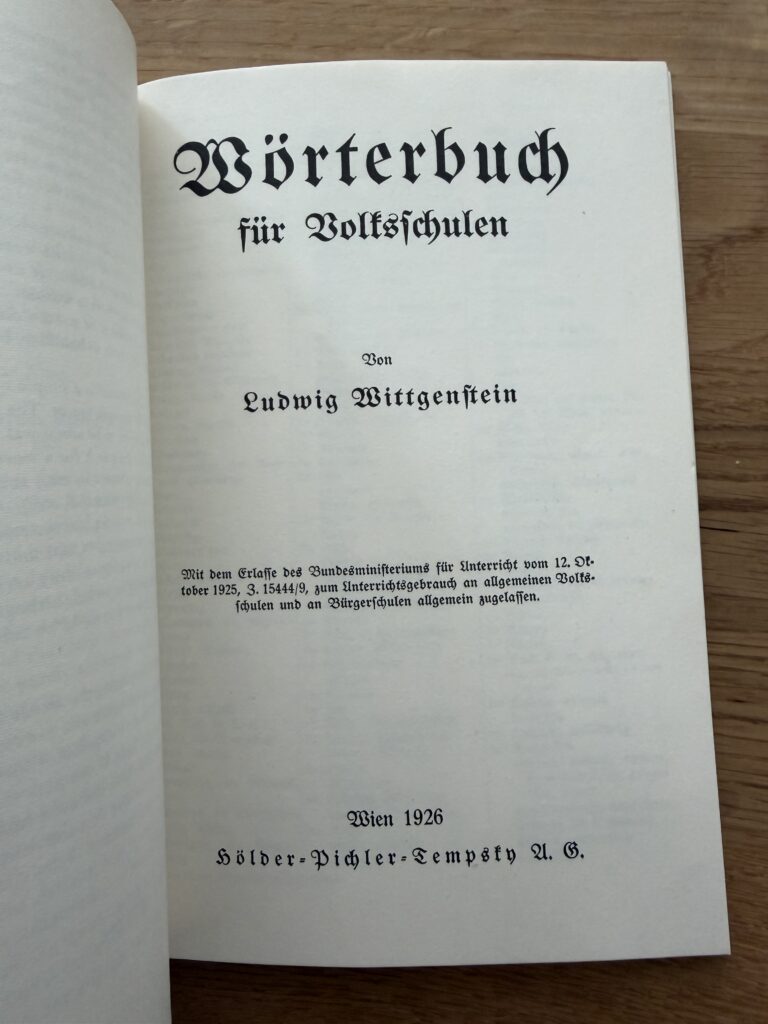 Wörterbuch
für Volksschulen

Von
Ludwig Wittgenstein

Mit dem Erlasse des Bundesministeriums für Unterricht vom 12. Oktober 1925, Z. 15444/9, zum Unterrichtsgebrauch an allgemeinen Volksschulen und an Bürgerschulen allgemein zugelassen.

Wien 1926
Hölder-Pichler-Tempsky A. G.